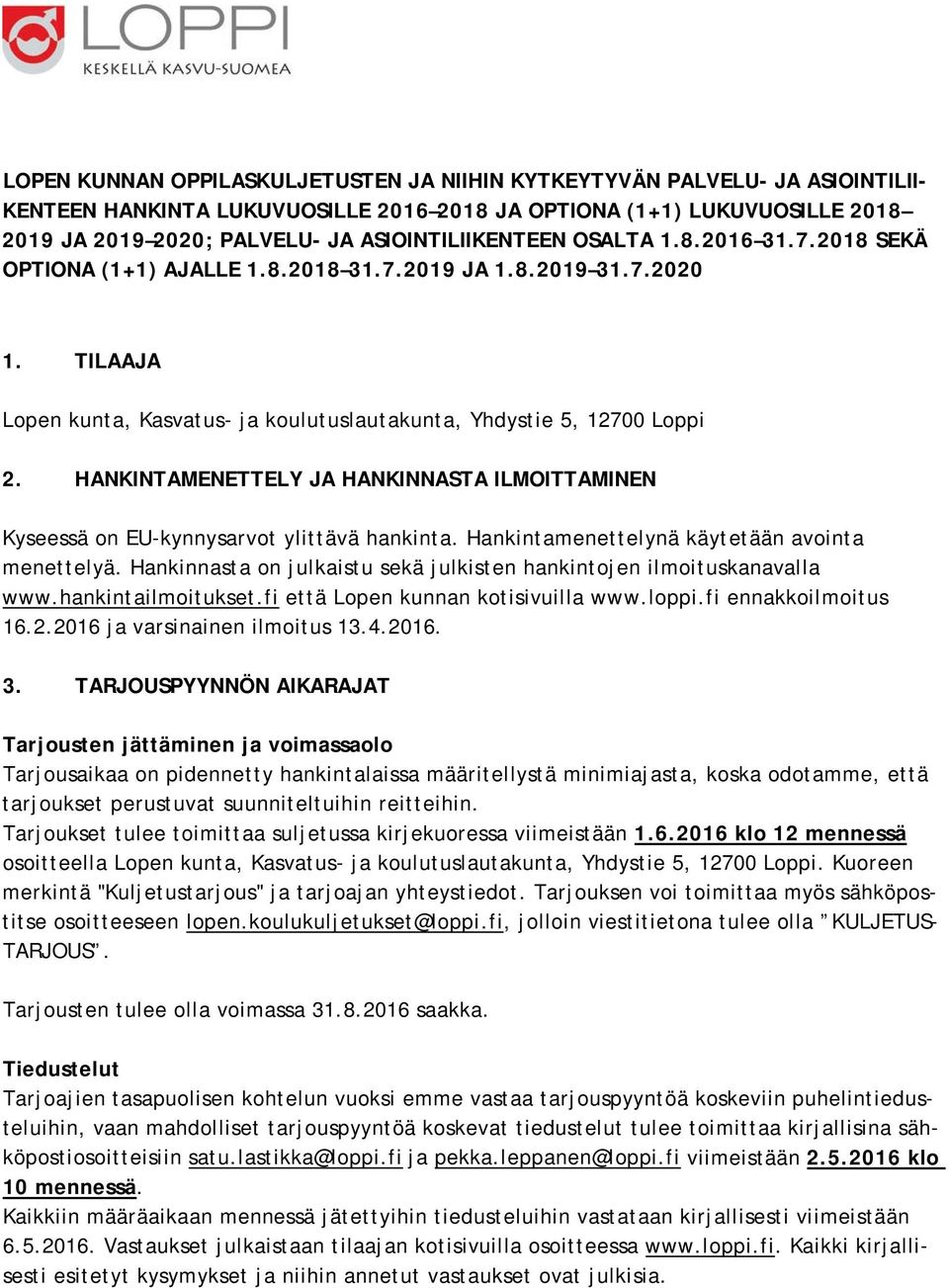 LOPPI
KESKELLÄ KASVU-SUOMEA

LOPEN KUNNAN OPPILASKULJETUSTEN JA NIIHIN KYTKEYTYVÄN PALVELU- JA ASIOINTILIIKENTEEN HANKINTA LUKUVUOSILLE 2016–2018 JA OPTIONA (1+1) LUKUVUOSILLE 2018–2019 JA 2019–2020; PALVELU- JA ASIOINTILIIKENTEEN OSALTA 1.8.2016–31.7.2018 SEKÄ OPTIONA (1+1) AJALLE 1.8.2018–31.7.2019 JA 1.8.2019–31.7.2020

1. TILAAJA

Lopen kunta, Kasvatus- ja koulutuslautakunta, Yhdystie 5, 12700 Loppi

2. HANKINTAMENETTELY JA HANKINNASTA ILMOITTAMINEN

Kyseessä on EU-kynnysarvot ylittävä hankinta. Hankintamenettelynä käytetään avointa menettelyä. Hankinnasta on julkaistu sekä julkisten hankintojen ilmoituskanavalla www.hankintailmoitukset.fi että Lopen kunnan kotisivuilla www.loppi.fi ennakkoilmoitus 16.2.2016 ja varsinainen ilmoitus 13.4.2016.

3. TARJOUSPYYNNÖN AIKARAJAT

Tarjousten jättäminen ja voimassaolo
Tarjousaikaa on pidennetty hankintalaissa määritellystä minimiajasta, koska odotamme, että tarjoukset perustuvat suunniteltuihin reitteihin.
Tarjoukset tulee toimittaa suljetussa kirjekuoressa viimeistään 1.6.2016 klo 12 mennessä osoitteella Lopen kunta, Kasvatus- ja koulutuslautakunta, Yhdystie 5, 12700 Loppi. Kuoreen merkintä "Kuljetustarjous" ja tarjoajan yhteystiedot. Tarjouksen voi toimittaa myös sähköpostitse osoitteeseen lopen.koulukuljetukset@loppi.fi, jolloin viestitietona tulee olla ”KULJETUSTARJOUS”.

Tarjousten tulee olla voimassa 31.8.2016 saakka.

Tiedustelut
Tarjoajien tasapuolisen kohtelun vuoksi emme vastaa tarjouspyyntöä koskeviin puhelintiedusteluihin, vaan mahdolliset tarjouspyyntöä koskevat tiedustelut tulee toimittaa kirjallisina sähköpostiosoitteisiin satu.lastikka@loppi.fi ja pekka.leppanen@loppi.fi viimeistään 2.5.2016 klo 10 mennessä.
Kaikkiin määräaikaan mennessä jätettyihin tiedusteluihin vastataan kirjallisesti viimeistään 6.5.2016. Vastaukset julkaistaan tilaajan kotisivuilla osoitteessa www.loppi.fi. Kaikki kirjallisesti esitetyt kysymykset ja niihin annetut vastaukset ovat julkisia.